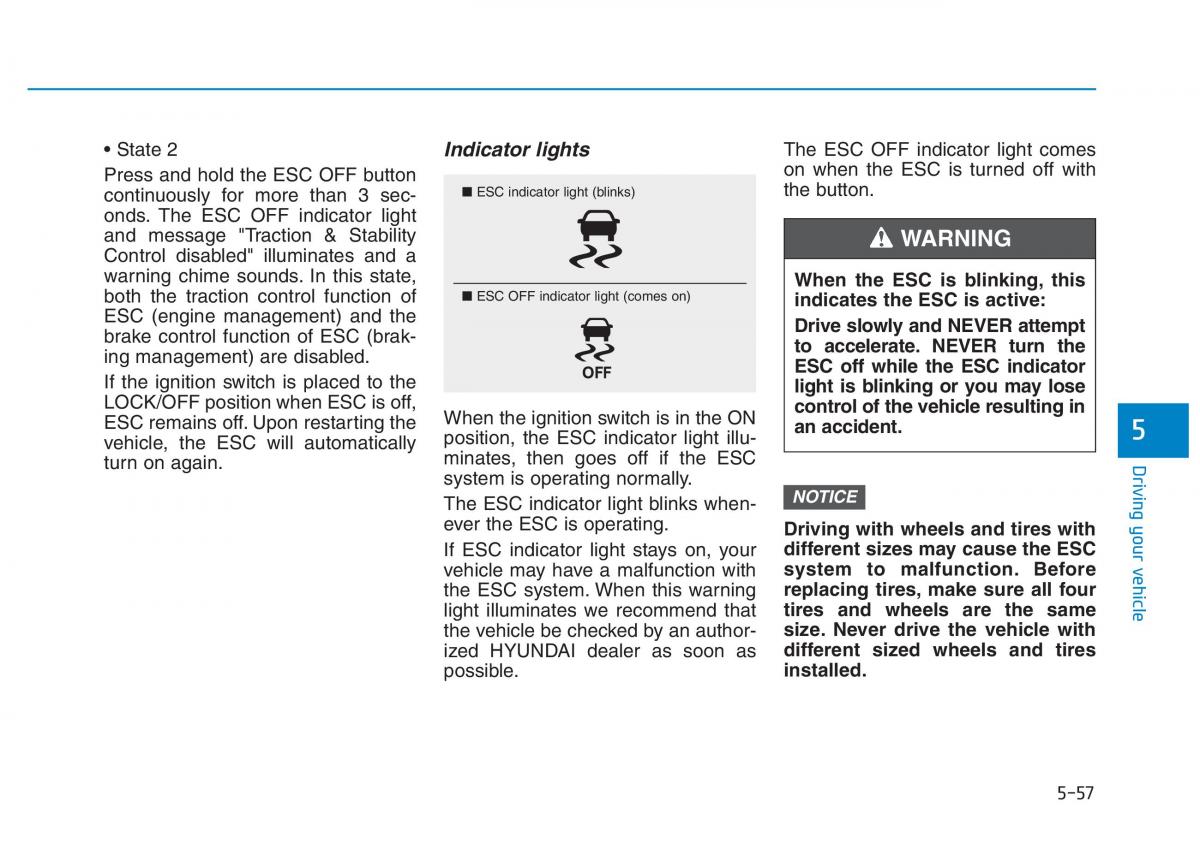 • State 2

Press and hold the ESC OFF button continuously for more than 3 seconds. The ESC OFF indicator light and message "Traction & Stability Control disabled" illuminates and a warning chime sounds. In this state, both the traction control function of ESC (engine management) and the brake control function of ESC (braking management) are disabled.

If the ignition switch is placed to the LOCK/OFF position when ESC is off, ESC remains off. Upon restarting the vehicle, the ESC will automatically turn on again.

Indicator lights

■ ESC indicator light (blinks)

■ ESC OFF indicator light (comes on)

OFF

When the ignition switch is in the ON position, the ESC indicator light illuminates, then goes off if the ESC system is operating normally.

The ESC indicator light blinks whenever the ESC is operating.

If ESC indicator light stays on, your vehicle may have a malfunction with the ESC system. When this warning light illuminates we recommend that the vehicle be checked by an authorized HYUNDAI dealer as soon as possible.

The ESC OFF indicator light comes on when the ESC is turned off with the button.

WARNING

When the ESC is blinking, this indicates the ESC is active:

Drive slowly and NEVER attempt to accelerate. NEVER turn the ESC off while the ESC indicator light is blinking or you may lose control of the vehicle resulting in an accident.

NOTICE

Driving with wheels and tires with different sizes may cause the ESC system to malfunction. Before replacing tires, make sure all four tires and wheels are the same size. Never drive the vehicle with different sized wheels and tires installed.

5

Driving your vehicle

5-57